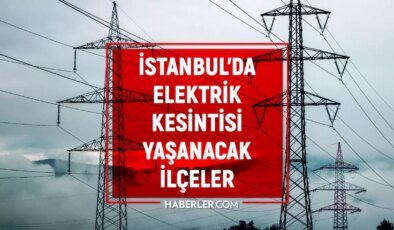 İSTANBUL'DA ELEKTRİK KESİNTİSİ YAŞANACAK İLÇELER

HABERLER.COM